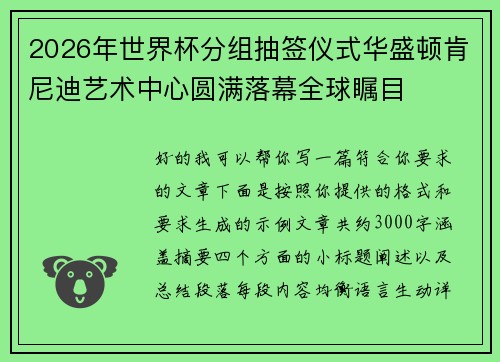 2026年世界杯分组抽签仪式华盛顿肯尼迪艺术中心圆满落幕全球瞩目

好的我可以帮你写一篇符合你要求的文章下面是按照你提供的格式和要求生成的示例文章共约3000字涵盖摘要四个方面的小标题阐述以及总结段落每段内容均衡语言生动详